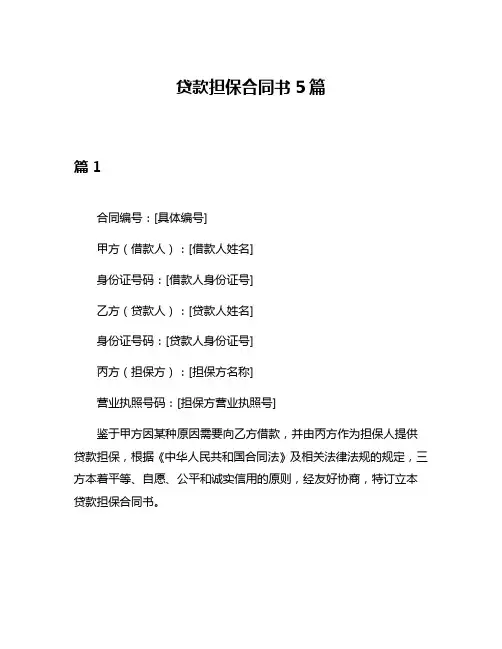 贷款担保合同书 5 篇

篇 1

合同编号：[具体编号]

甲方（借款人）：[借款人姓名]

身份证号码：[借款人身份证号]

乙方（贷款人）：[贷款人姓名]

身份证号码：[贷款人身份证号]

丙方（担保方）：[担保方名称]

营业执照号码：[担保方营业执照号]

鉴于甲方因某种原因需要向乙方借款，并由丙方作为担保人提供贷款担保，根据《中华人民共和国合同法》及相关法律法规的规定，三方本着平等、自愿、公平和诚实信用的原则，经友好协商，特订立本贷款担保合同书。